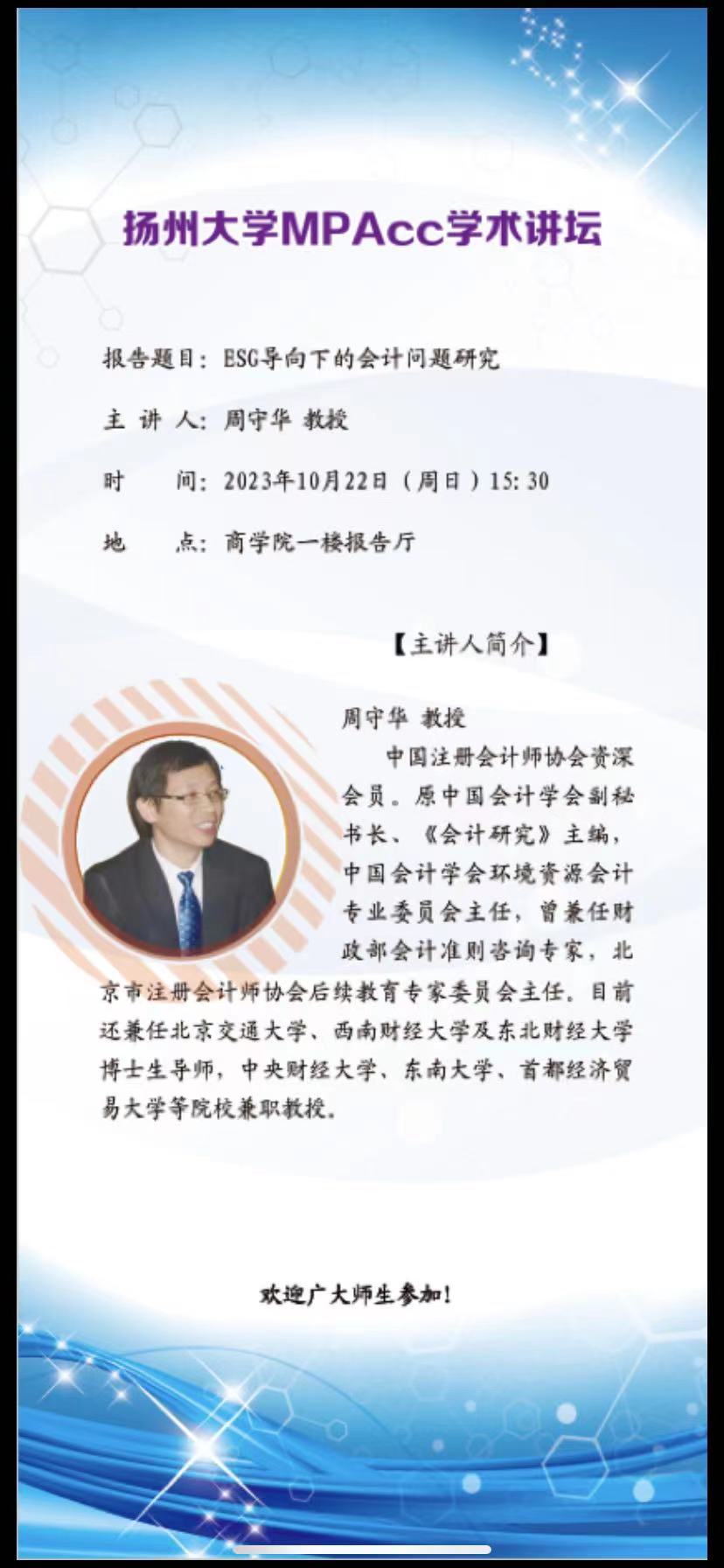 扬州大学MPAcc学术讲坛

报告题目：ESG导向下的会计问题研究

主 讲 人：周守华 教授

时　　间：2023年10月22日（周日）15:30

地　　点：商学院一楼报告厅

【主讲人简介】

周守华 教授

中国注册会计师协会资深会员。原中国会计学会副秘书长、《会计研究》主编，中国会计学会环境资源会计专业委员会主任，曾兼任财政部会计准则咨询专家，北京市注册会计师协会后续教育专家委员会主任。目前还兼任北京交通大学、西南财经大学及东北财经大学博士生导师，中央财经大学、东南大学、首都经济贸易大学等院校兼职教授。

欢迎广大师生参加！